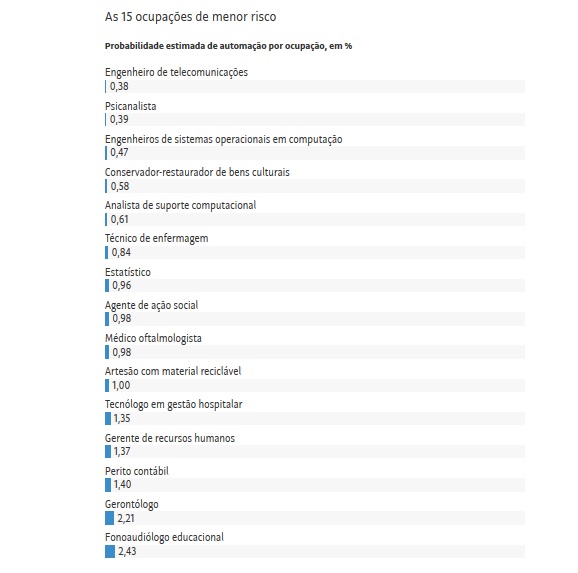 As 15 ocupações de menor risco

Probabilidade estimada de automação por ocupação, em %

Engenheiro de telecomunicações
0,38

Psicanalista
0,39

Engenheiros de sistemas operacionais em computação
0,47

Conservador-restaurador de bens culturais
0,58

Analista de suporte computacional
0,61

Técnico de enfermagem
0,84

Estatístico
0,96

Agente de ação social
0,98

Médico oftalmologista
0,98

Artesão com material reciclável
1,00

Tecnólogo em gestão hospitalar
1,35

Gerente de recursos humanos
1,37

Perito contábil
1,40

Gerontólogo
2,21

Fonoaudiólogo educacional
2,43